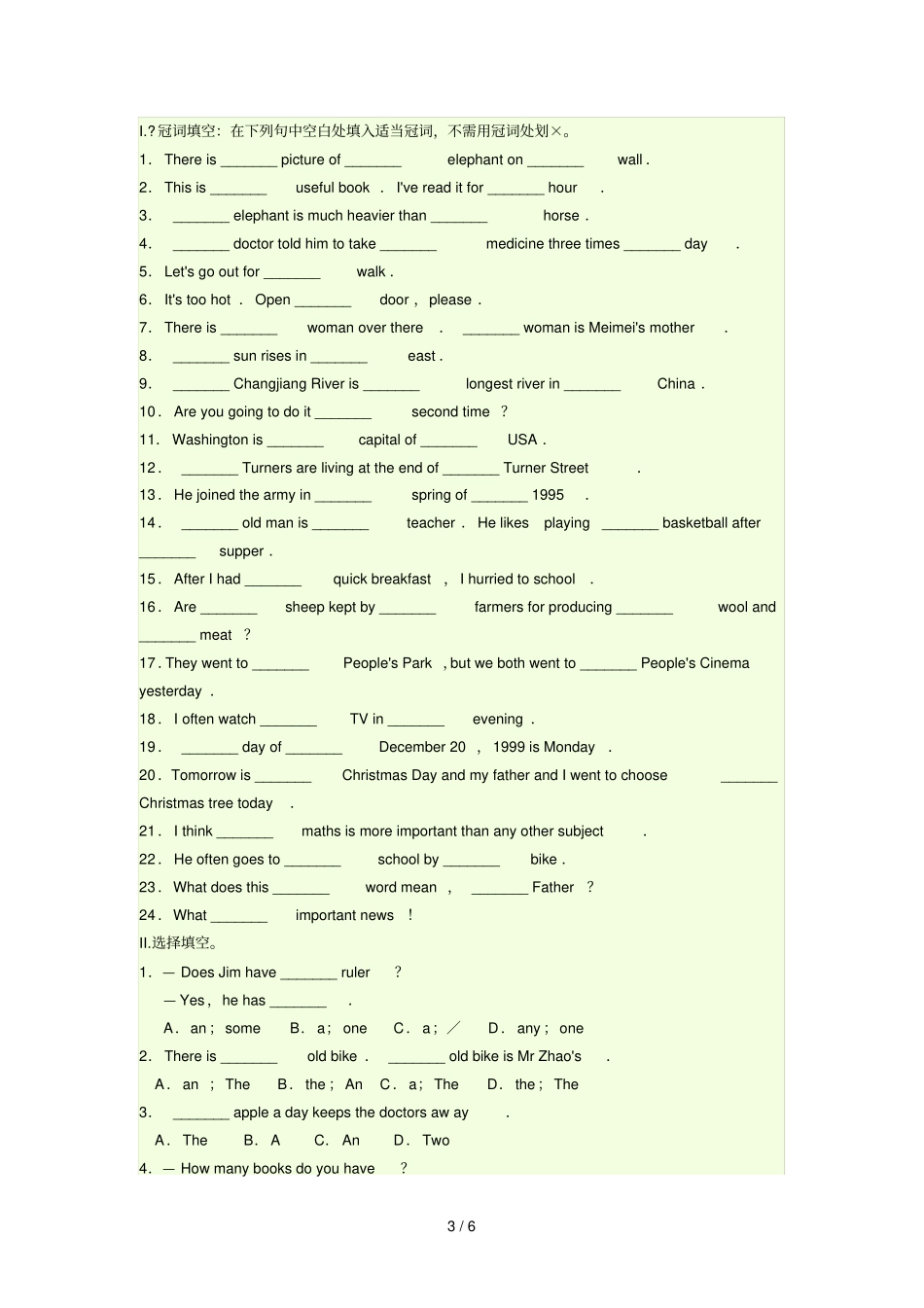 I.?冠词填空：在下列句中空白处填入适当冠词，不需用冠词处划×。

1. There is _______ picture of _______ elephant on _______ wall .

2. This is _______ useful book . I've read it for _______ hour .

3. _______ elephant is much heavier than _______ horse .

4. _______ doctor told him to take _______ medicine three times _______ day .

5. Let's go out for _______ walk .

6. It's too hot . Open _______ door , please .

7. There is _______ woman over there . _______ woman is Meimei's mother .

8. _______ sun rises in _______ east .

9. _______ Changjiang River is _______ longest river in _______ China .

10. Are you going to do it _______ second time ?

11. Washington is _______ capital of _______ USA .

12. _______ Turners are living at the end of _______ Turner Street .

13. He joined the army in _______ spring of _______ 1995 .

14. _______ old man is _______ teacher . He likes playing _______ basketball after _______ supper .

15. After I had _______ quick breakfast , I hurried to school .

16. Are _______ sheep kept by _______ farmers for producing _______ wool and _______ meat ?

17. They went to _______ People's Park , but we both went to _______ People's Cinema yesterday .

18. I often watch _______ TV in _______ evening .

19. _______ day of _______ December 20 , 1999 is Monday .

20. Tomorrow is _______ Christmas Day and my father and I went to choose _______ Christmas tree today .

21. I think _______ maths is more important than any other subject .

22. He often goes to _______ school by _______ bike .

23. What does this _______ word mean , _______ Father ?

24. What _______ important news !

II.选择填空。

1. — Does Jim have _______ ruler ?

— Yes , he has _______ .

A. an ; some B. a ; one C. a ; ／ D. any ; one

2. There is _______ old bike . _______ old bike is Mr Zhao's .

A. an ; The B. the ; An C. a ; The D. the ; The

3. _______ apple a day keeps the doctors aw ay .

A. The B. A C. An D. Two

4. — How many books do you have ?

3 / 6